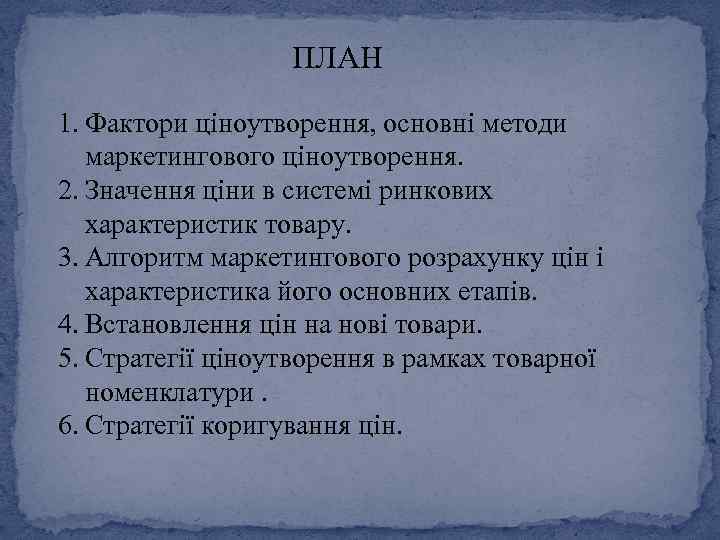 ПЛАН

1. Фактори ціноутворення, основні методи маркетингового ціноутворення.
2. Значення ціни в системі ринкових характеристик товару.
3. Алгоритм маркетингового розрахунку цін і характеристика його основних етапів.
4. Встановлення цін на нові товари.
5. Стратегії ціноутворення в рамках товарної номенклатури .
6. Стратегії коригування цін.